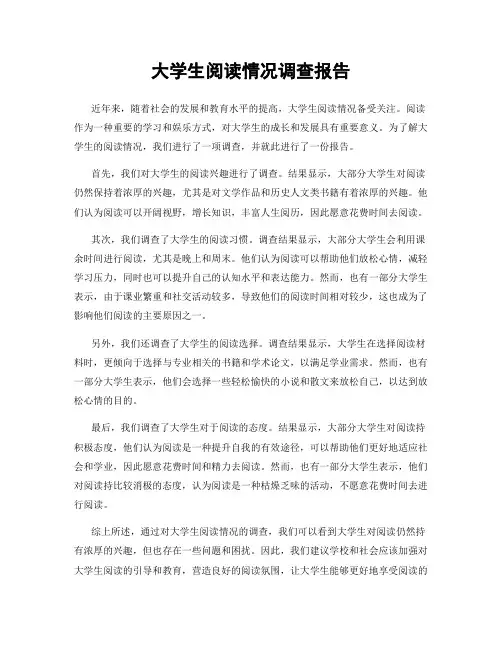 大学生阅读情况调查报告

近年来，随着社会的发展和教育水平的提高，大学生阅读情况备受关注。阅读作为一种重要的学习和娱乐方式，对大学生的成长和发展具有重要意义。为了解大学生的阅读情况，我们进行了一项调查，并就此进行了一份报告。

首先，我们对大学生的阅读兴趣进行了调查。结果显示，大部分大学生对阅读仍然保持着浓厚的兴趣，尤其是对文学作品和历史人文类书籍有着浓厚的兴趣。他们认为阅读可以开阔视野，增长知识，丰富人生阅历，因此愿意花费时间去阅读。

其次，我们调查了大学生的阅读习惯。调查结果显示，大部分大学生会利用课余时间进行阅读，尤其是晚上和周末。他们认为阅读可以帮助他们放松心情，减轻学习压力，同时也可以提升自己的认知水平和表达能力。然而，也有一部分大学生表示，由于课业繁重和社交活动较多，导致他们的阅读时间相对较少，这也成为了影响他们阅读的主要原因之一。

另外，我们还调查了大学生的阅读选择。调查结果显示，大学生在选择阅读材料时，更倾向于选择与专业相关的书籍和学术论文，以满足学业需求。然而，也有一部分大学生表示，他们会选择一些轻松愉快的小说和散文来放松自己，以达到放松心情的目的。

最后，我们调查了大学生对于阅读的态度。结果显示，大部分大学生对阅读持积极态度，他们认为阅读是一种提升自我的有效途径，可以帮助他们更好地适应社会和学业，因此愿意花费时间和精力去阅读。然而，也有一部分大学生表示，他们对阅读持比较消极的态度，认为阅读是一种枯燥乏味的活动，不愿意花费时间去进行阅读。

综上所述，通过对大学生阅读情况的调查，我们可以看到大学生对阅读仍然持有浓厚的兴趣，但也存在一些问题和困扰。因此，我们建议学校和社会应该加强对大学生阅读的引导和教育，营造良好的阅读氛围，让大学生能够更好地享受阅读的